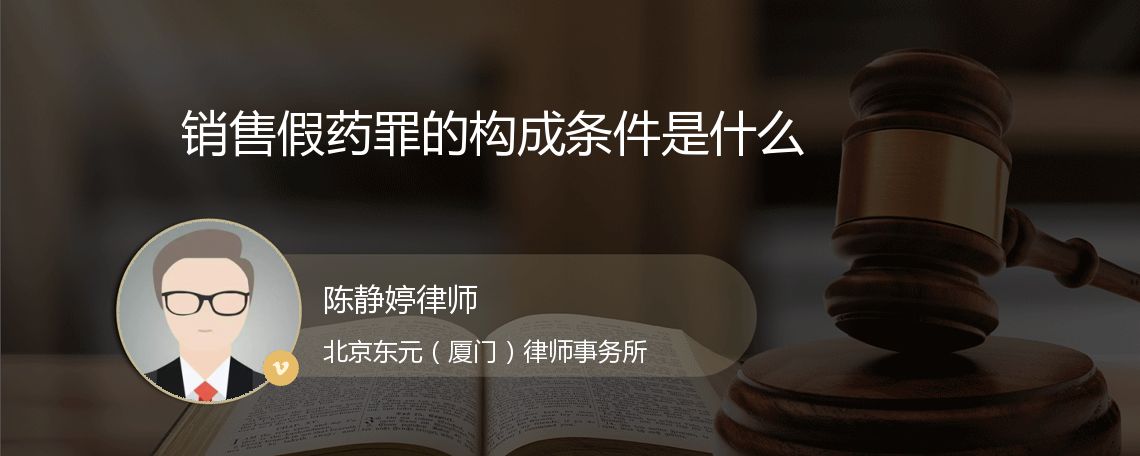 销售假药罪的构成条件是什么

陈静婷律师

北京东元（厦门）律师事务所